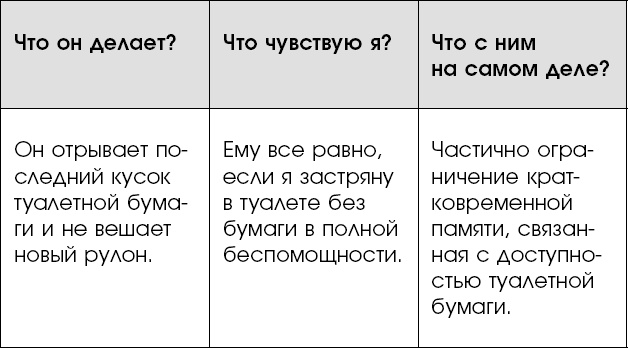 | Что он делает? | Что чувствую я? | Что с ним на самом деле? |
|---|---|---|
| Он отрывает последний кусок туалетной бумаги и не вешает новый рулон. | Ему все равно, если я застряну в туалете без бумаги в полной беспомощности. | Частично ограничение кратковременной памяти, связанная с доступностью туалетной бумаги. |